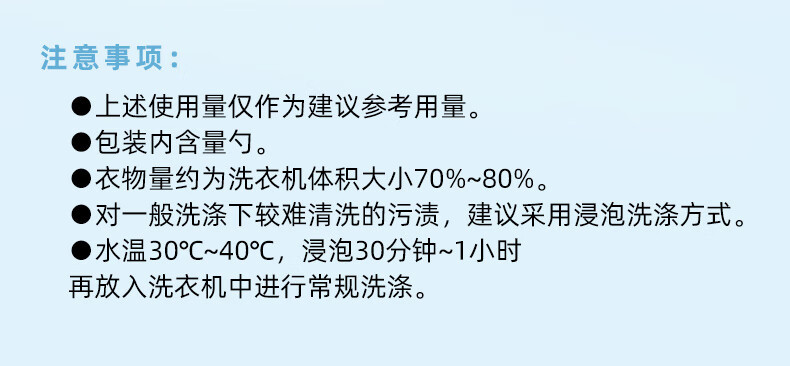 注意事项：

●上述使用量仅作为建议参考用量。
●包装内含量勺。
●衣物量约为洗衣机体积大小70%~80%。
●对一般洗涤下较难清洗的污渍，建议采用浸泡洗涤方式。
●水温30℃~40℃，浸泡30分钟~1小时
再放入洗衣机中进行常规洗涤。